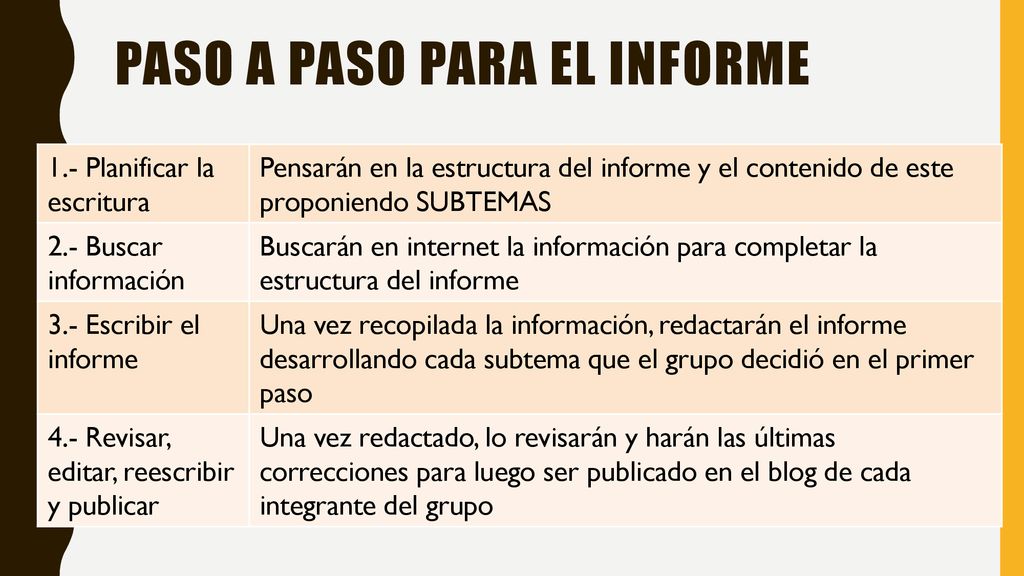 PASO A PASO PARA EL INFORME

| 1.- Planificar la escritura | Pensarán en la estructura del informe y el contenido de este proponiendo SUBTEMAS |
|---|---|
| 2.- Buscar información | Buscarán en internet la información para completar la estructura del informe |
| 3.- Escribir el informe | Una vez recopilada la información, redactarán el informe desarrollando cada subtema que el grupo decidió en el primer paso |
| 4.- Revisar, editar, reescribir y publicar | Una vez redactado, lo revisarán y harán las últimas correcciones para luego ser publicado en el blog de cada integrante del grupo |